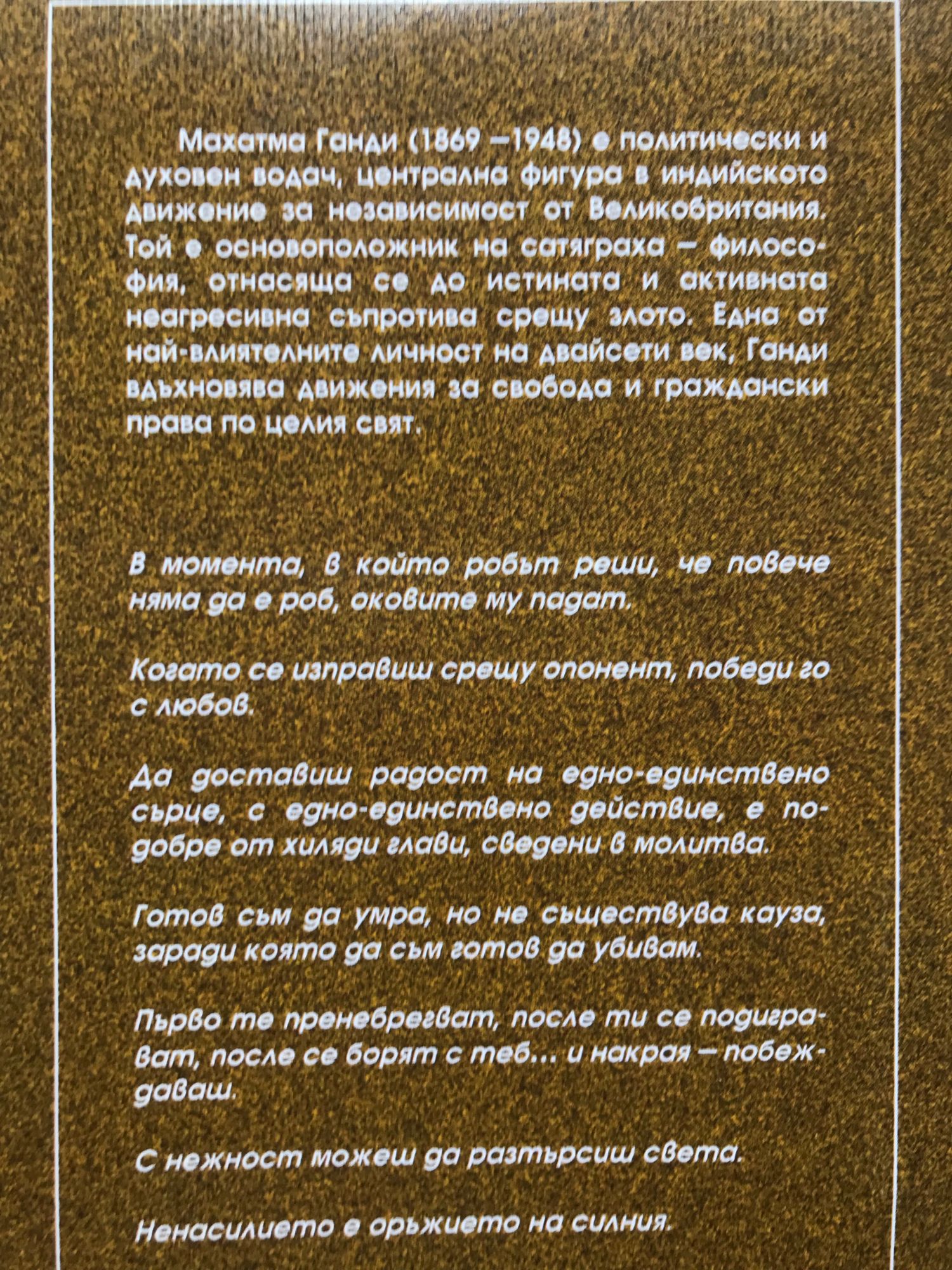 Махатма Ганди (1869 –1948) е политически и духовен водач, централна фигура в индийското движение за независимост от Великобритания. Той е основоположник на сатяграха – философия, отнасяща се до истината и активната неагресивна съпротива срещу злото. Една от най-влиятелните личност на двайсети век, Ганди вдъхновява движения за свобода и граждански права по целия свят.

В момента, в който робът реши, че повече няма да е роб, оковите му падат.

Когато се изправиш срещу опонент, победи го с любов.

Да доставиш радост на едно-единствено сърце, с едно-единствено действие, е по-добре от хиляди глави, сведени в молитва.

Готов съм да умра, но не съществува кауза, заради която да съм готов да убивам.

Първо те пренебрегват, после ти се подиграват, после се борят с теб... и накрая – побеждаваш.

С нежност можеш да разтърсиш света.

Ненасилието е оръжието на силния.